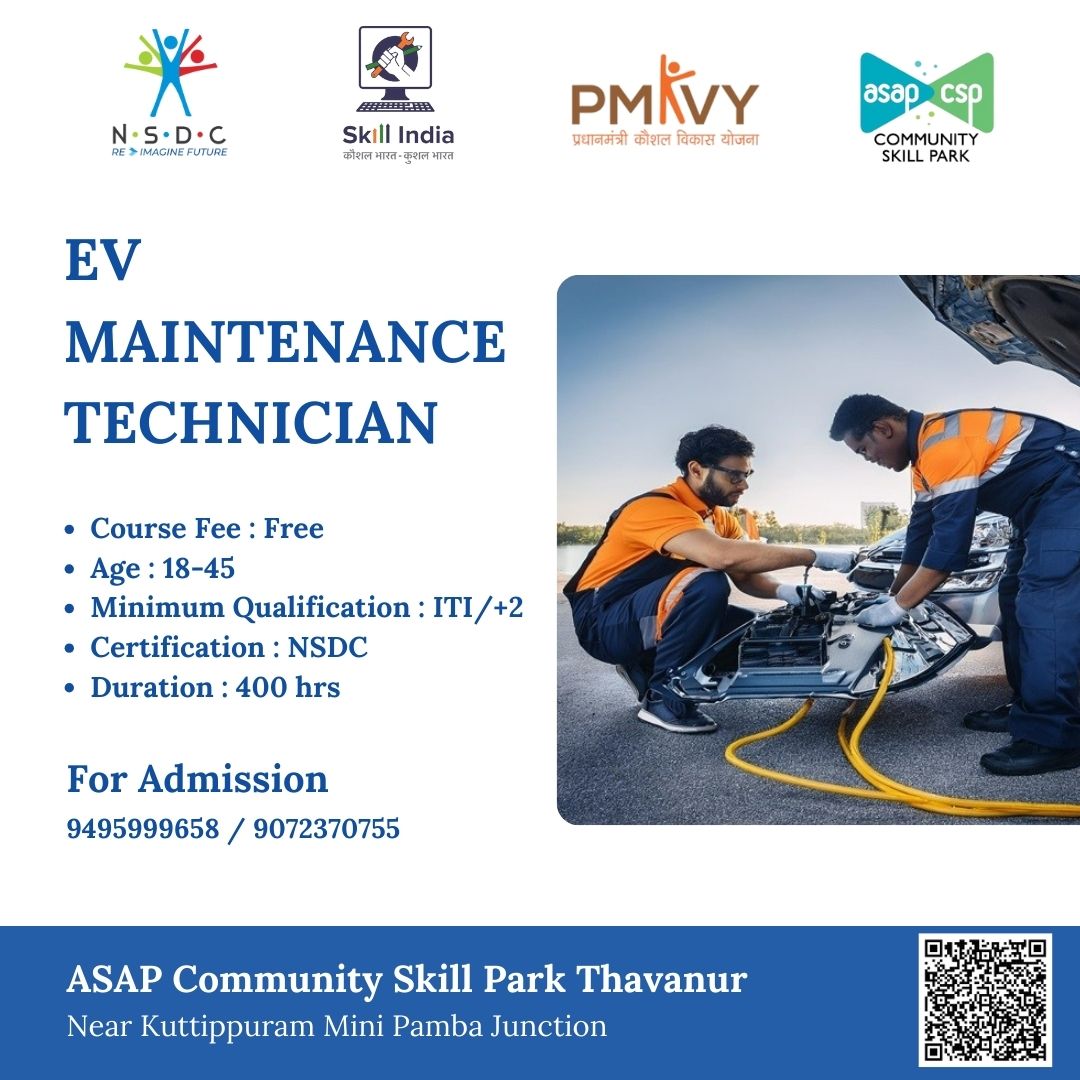 N·S·D·C
RE IMAGINE FUTURE

Skill India
कौशल भारत - कुशल भारत

PMKVY
प्रधानमंत्री कौशल विकास योजना

asap csp
COMMUNITY SKILL PARK

EV
MAINTENANCE
TECHNICIAN

• Course Fee : Free
• Age : 18-45
• Minimum Qualification : ITI/+2
• Certification : NSDC
• Duration : 400 hrs

For Admission
9495999658 / 9072370755

ASAP Community Skill Park Thavanur
Near Kuttippuram Mini Pamba Junction